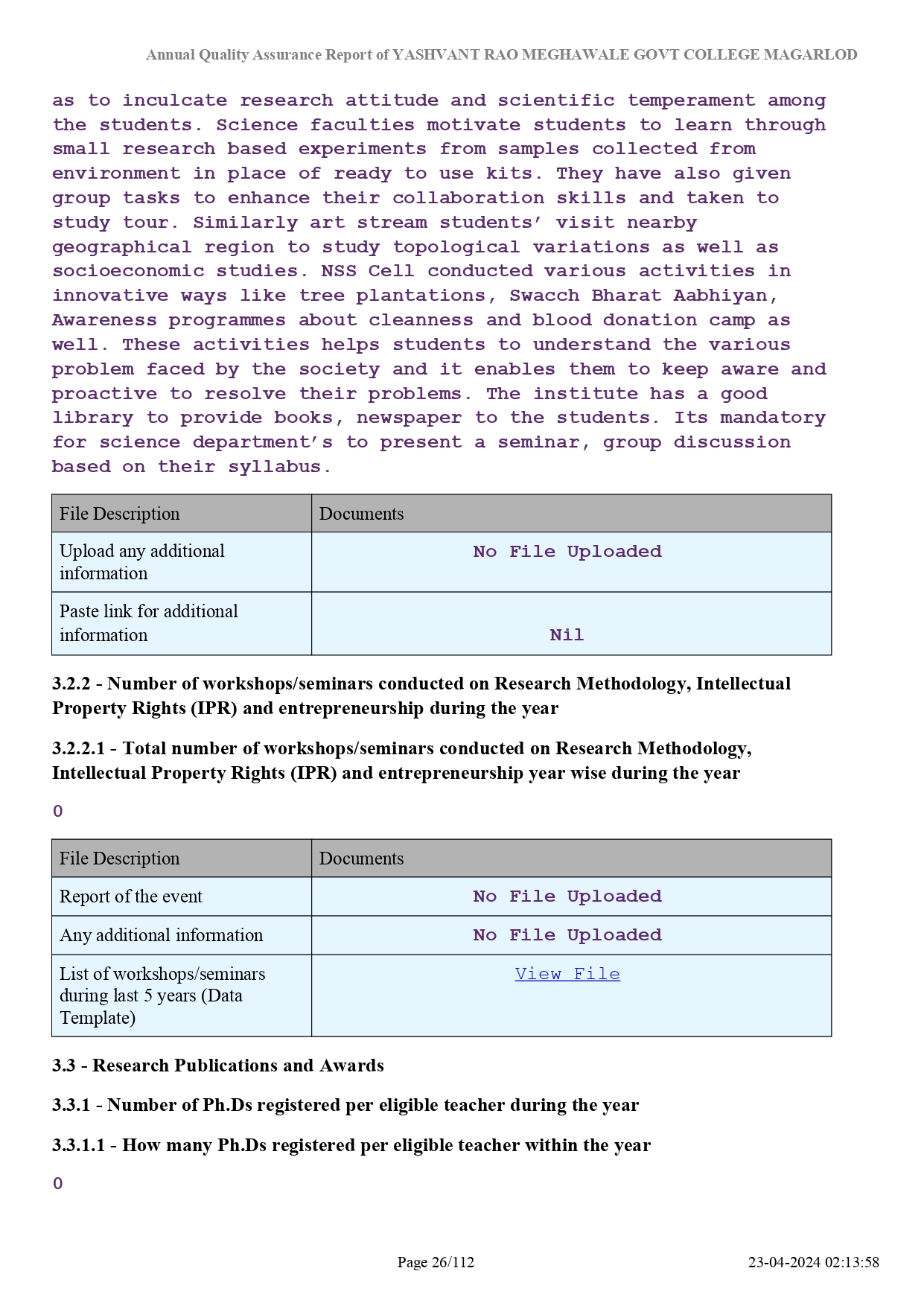 Annual Quality Assurance Report of YASHVANT RAO MEGHAWALE GOVT COLLEGE MAGARLOD

as to inculcate research attitude and scientific temperament among the students. Science faculties motivate students to learn through small research based experiments from samples collected from environment in place of ready to use kits. They have also given group tasks to enhance their collaboration skills and taken to study tour. Similarly art stream students' visit nearby geographical region to study topological variations as well as socioeconomic studies. NSS Cell conducted various activities in innovative ways like tree plantations, Swacch Bharat Aabhiyan, Awareness programmes about cleanness and blood donation camp as well. These activities helps students to understand the various problem faced by the society and it enables them to keep aware and proactive to resolve their problems. The institute has a good library to provide books, newspaper to the students. Its mandatory for science department's to present a seminar, group discussion based on their syllabus.

| File Description | Documents |
|---|---|
| Upload any additional information | No File Uploaded |
| Paste link for additional information | Nil |

3.2.2 - Number of workshops/seminars conducted on Research Methodology, Intellectual Property Rights (IPR) and entrepreneurship during the year

3.2.2.1 - Total number of workshops/seminars conducted on Research Methodology, Intellectual Property Rights (IPR) and entrepreneurship year wise during the year

0

| File Description | Documents |
|---|---|
| Report of the event | No File Uploaded |
| Any additional information | No File Uploaded |
| List of workshops/seminars during last 5 years (Data Template) | View File |

3.3 - Research Publications and Awards

3.3.1 - Number of Ph.Ds registered per eligible teacher during the year

3.3.1.1 - How many Ph.Ds registered per eligible teacher within the year

0

Page 26/112

23-04-2024 02:13:58